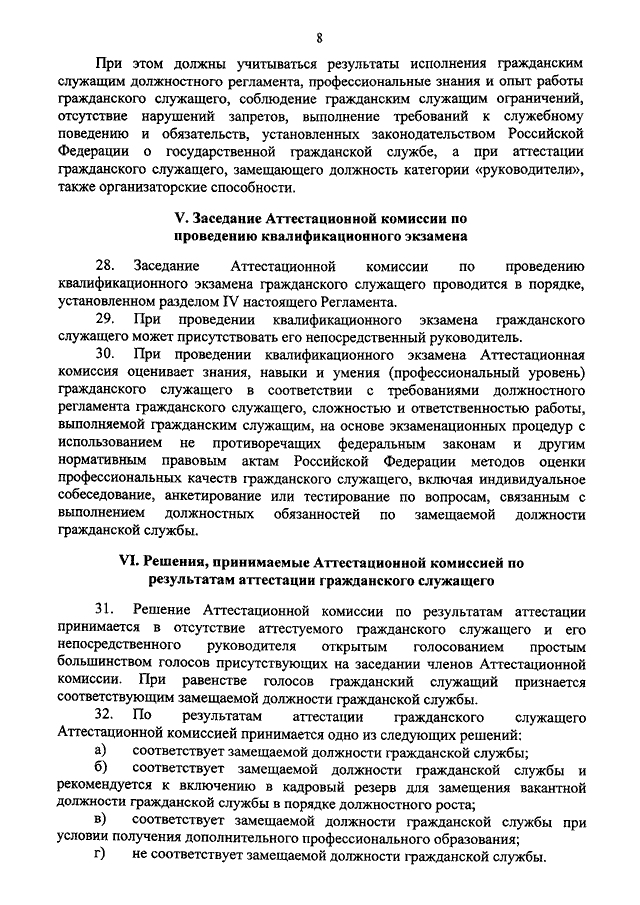 8

При этом должны учитываться результаты исполнения гражданским служащим должностного регламента, профессиональные знания и опыт работы гражданского служащего, соблюдение гражданским служащим ограничений, отсутствие нарушений запретов, выполнение требований к служебному поведению и обязательств, установленных законодательством Российской Федерации о государственной гражданской службе, а при аттестации гражданского служащего, замещающего должность категории «руководители», также организаторские способности.

V. Заседание Аттестационной комиссии по проведению квалификационного экзамена

28. Заседание Аттестационной комиссии по проведению квалификационного экзамена гражданского служащего проводится в порядке, установленном разделом IV настоящего Регламента.

29. При проведении квалификационного экзамена гражданского служащего может присутствовать его непосредственный руководитель.

30. При проведении квалификационного экзамена Аттестационная комиссия оценивает знания, навыки и умения (профессиональный уровень) гражданского служащего в соответствии с требованиями должностного регламента гражданского служащего, сложностью и ответственностью работы, выполняемой гражданским служащим, на основе экзаменационных процедур с использованием не противоречащих федеральным законам и другим нормативным правовым актам Российской Федерации методов оценки профессиональных качеств гражданского служащего, включая индивидуальное собеседование, анкетирование или тестирование по вопросам, связанным с выполнением должностных обязанностей по замещаемой должности гражданской службы.

VI. Решения, принимаемые Аттестационной комиссией по результатам аттестации гражданского служащего

31. Решение Аттестационной комиссии по результатам аттестации принимается в отсутствие аттестуемого гражданского служащего и его непосредственного руководителя открытым голосованием простым большинством голосов присутствующих на заседании членов Аттестационной комиссии. При равенстве голосов гражданский служащий признается соответствующим замещаемой должности гражданской службы.

32. По результатам аттестации гражданского служащего Аттестационной комиссией принимается одно из следующих решений:

а) соответствует замещаемой должности гражданской службы;

б) соответствует замещаемой должности гражданской службы и рекомендуется к включению в кадровый резерв для замещения вакантной должности гражданской службы в порядке должностного роста;

в) соответствует замещаемой должности гражданской службы при условии получения дополнительного профессионального образования;

г) не соответствует замещаемой должности гражданской службы.